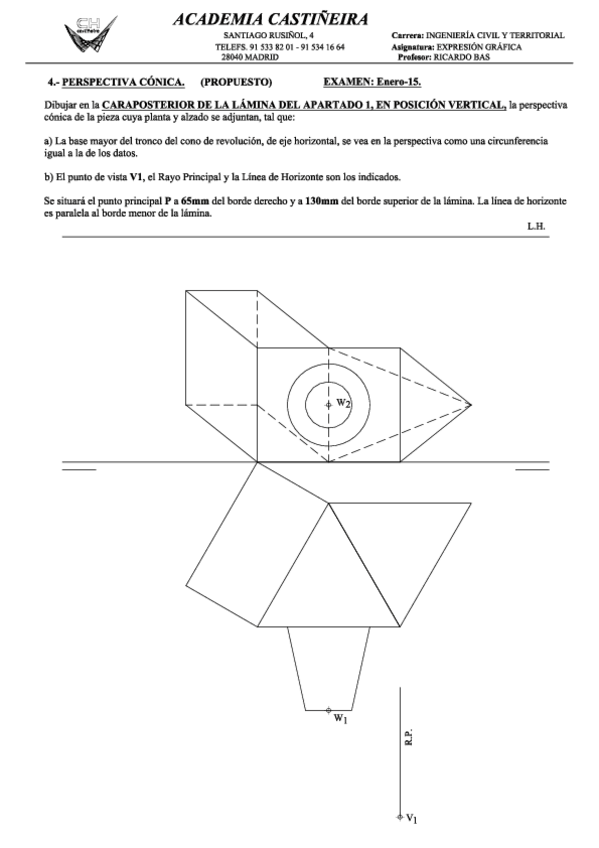 ACADEMIA CASTIÑEIRA

SANTIAGO RUSIÑOL, 4
TELEFS. 91 533 82 01 - 91 534 16 64
28040 MADRID

Carrera: INGENIERÍA CIVIL Y TERRITORIAL
Asignatura: EXPRESIÓN GRÁFICA
Profesor: RICARDO BAS

4.- PERSPECTIVA CÓNICA. (PROPUESTO) EXAMEN: Enero-15.

Dibujar en la CARAPOSTERIOR DE LA LÁMINA DEL APARTADO 1, EN POSICIÓN VERTICAL, la perspectiva cónica de la pieza cuya planta y alzado se adjuntan, tal que:

a) La base mayor del tronco del cono de revolución, de eje horizontal, se vea en la perspectiva como una circunferencia igual a la de los datos.

b) El punto de vista V1, el Rayo Principal y la Línea de Horizonte son los indicados.

Se situará el punto principal P a 65mm del borde derecho y a 130mm del borde superior de la lámina. La línea de horizonte es paralela al borde menor de la lámina.

L.H.

$W_2$

$W_1$

R.P.

$V_1$